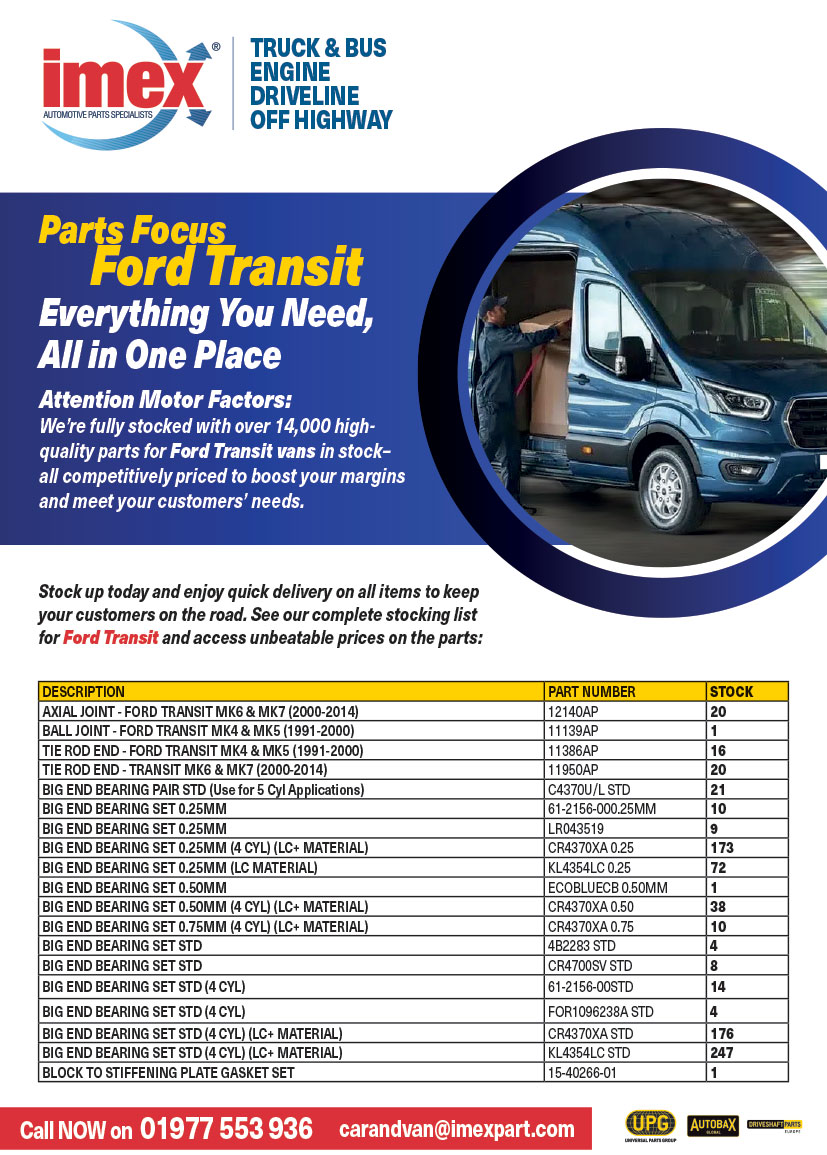 imex®
AUTOMOTIVE PARTS SPECIALISTS

TRUCK & BUS
ENGINE
DRIVELINE
OFF HIGHWAY

Parts Focus
Ford Transit
Everything You Need, All in One Place

Attention Motor Factors:
We're fully stocked with over 14,000 high-quality parts for Ford Transit vans in stock– all competitively priced to boost your margins and meet your customers' needs.

Stock up today and enjoy quick delivery on all items to keep your customers on the road. See our complete stocking list for Ford Transit and access unbeatable prices on the parts:

| DESCRIPTION | PART NUMBER | STOCK |
|---|---|---|
| AXIAL JOINT - FORD TRANSIT MK6 & MK7 (2000-2014) | 12140AP | 20 |
| BALL JOINT - FORD TRANSIT MK4 & MK5 (1991-2000) | 11139AP | 1 |
| TIE ROD END - FORD TRANSIT MK4 & MK5 (1991-2000) | 11386AP | 16 |
| TIE ROD END - TRANSIT MK6 & MK7 (2000-2014) | 11950AP | 20 |
| BIG END BEARING PAIR STD (Use for 5 Cyl Applications) | C4370U/L STD | 21 |
| BIG END BEARING SET 0.25MM | 61-2156-000.25MM | 10 |
| BIG END BEARING SET 0.25MM | LR043519 | 9 |
| BIG END BEARING SET 0.25MM (4 CYL) (LC+ MATERIAL) | CR4370XA 0.25 | 173 |
| BIG END BEARING SET 0.25MM (LC MATERIAL) | KL4354LC 0.25 | 72 |
| BIG END BEARING SET 0.50MM | ECOBLUECB 0.50MM | 1 |
| BIG END BEARING SET 0.50MM (4 CYL) (LC+ MATERIAL) | CR4370XA 0.50 | 38 |
| BIG END BEARING SET 0.75MM (4 CYL) (LC+ MATERIAL) | CR4370XA 0.75 | 10 |
| BIG END BEARING SET STD | 4B2283 STD | 4 |
| BIG END BEARING SET STD | CR4700SV STD | 8 |
| BIG END BEARING SET STD (4 CYL) | 61-2156-00STD | 14 |
| BIG END BEARING SET STD (4 CYL) | FOR1096238A STD | 4 |
| BIG END BEARING SET STD (4 CYL) (LC+ MATERIAL) | CR4370XA STD | 176 |
| BIG END BEARING SET STD (4 CYL) (LC+ MATERIAL) | KL4354LC STD | 247 |
| BLOCK TO STIFFENING PLATE GASKET SET | 15-40266-01 | 1 |

Call NOW on 01977 553 936 carandvan@imexpart.com

UPG UNIVERSAL PARTS GROUP AUTOBAX GLOBAL DRIVESHAFT PARTS EUROPE